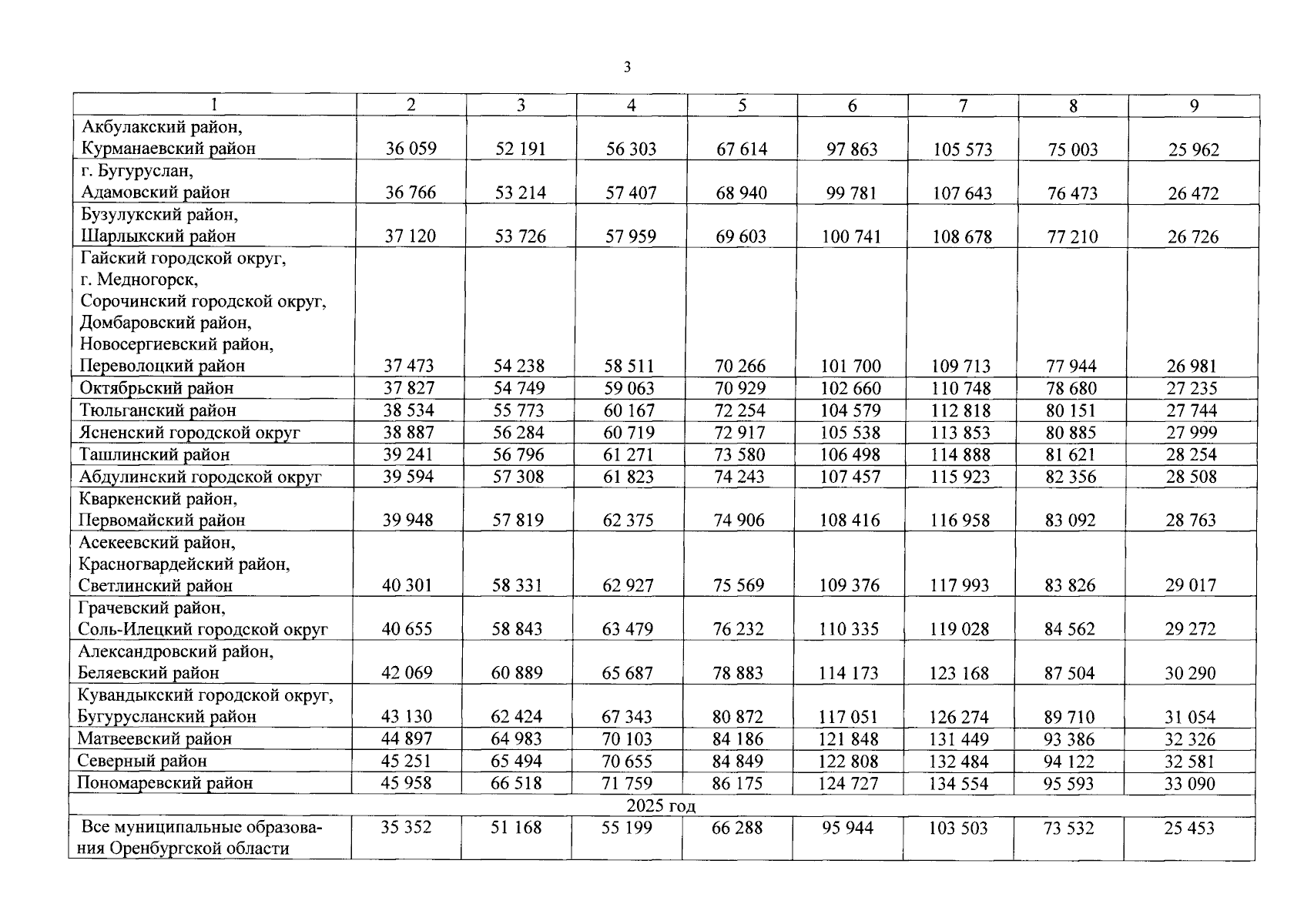 3

| 1 | 2 | 3 | 4 | 5 | 6 | 7 | 8 | 9 |
|---|---|---|---|---|---|---|---|---|
| Акбулакский район, Курманаевский район | 36 059 | 52 191 | 56 303 | 67 614 | 97 863 | 105 573 | 75 003 | 25 962 |
| г. Бугуруслан, Адамовский район | 36 766 | 53 214 | 57 407 | 68 940 | 99 781 | 107 643 | 76 473 | 26 472 |
| Бузулукский район, Шарлыкский район | 37 120 | 53 726 | 57 959 | 69 603 | 100 741 | 108 678 | 77 210 | 26 726 |
| Гайский городской округ, г. Медногорск, Сорочинский городской округ, Домбаровский район, Новосергиевский район, Переволоцкий район | 37 473 | 54 238 | 58 511 | 70 266 | 101 700 | 109 713 | 77 944 | 26 981 |
| Октябрьский район | 37 827 | 54 749 | 59 063 | 70 929 | 102 660 | 110 748 | 78 680 | 27 235 |
| Тюльганский район | 38 534 | 55 773 | 60 167 | 72 254 | 104 579 | 112 818 | 80 151 | 27 744 |
| Ясненский городской округ | 38 887 | 56 284 | 60 719 | 72 917 | 105 538 | 113 853 | 80 885 | 27 999 |
| Ташлинский район | 39 241 | 56 796 | 61 271 | 73 580 | 106 498 | 114 888 | 81 621 | 28 254 |
| Абдулинский городской округ | 39 594 | 57 308 | 61 823 | 74 243 | 107 457 | 115 923 | 82 356 | 28 508 |
| Кваркенский район, Первомайский район | 39 948 | 57 819 | 62 375 | 74 906 | 108 416 | 116 958 | 83 092 | 28 763 |
| Асекеевский район, Красногвардейский район, Светлинский район | 40 301 | 58 331 | 62 927 | 75 569 | 109 376 | 117 993 | 83 826 | 29 017 |
| Грачевский район, Соль-Илецкий городской округ | 40 655 | 58 843 | 63 479 | 76 232 | 110 335 | 119 028 | 84 562 | 29 272 |
| Александровский район, Беляевский район | 42 069 | 60 889 | 65 687 | 78 883 | 114 173 | 123 168 | 87 504 | 30 290 |
| Кувандыкский городской округ, Бугурусланский район | 43 130 | 62 424 | 67 343 | 80 872 | 117 051 | 126 274 | 89 710 | 31 054 |
| Матвеевский район | 44 897 | 64 983 | 70 103 | 84 186 | 121 848 | 131 449 | 93 386 | 32 326 |
| Северный район | 45 251 | 65 494 | 70 655 | 84 849 | 122 808 | 132 484 | 94 122 | 32 581 |
| Пономаревский район | 45 958 | 66 518 | 71 759 | 86 175 | 124 727 | 134 554 | 95 593 | 33 090 |
| 2025 год | | | | | | | | |
| Все муниципальные образования Оренбургской области | 35 352 | 51 168 | 55 199 | 66 288 | 95 944 | 103 503 | 73 532 | 25 453 |